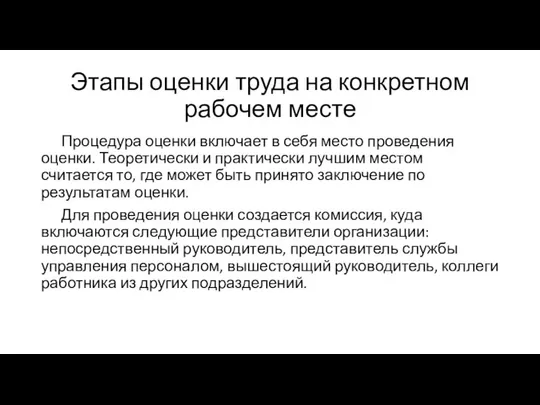 Этапы оценки труда на конкретном рабочем месте

Процедура оценки включает в себя место проведения оценки. Теоретически и практически лучшим местом считается то, где может быть принято заключение по результатам оценки.

Для проведения оценки создается комиссия, куда включаются следующие представители организации: непосредственный руководитель, представитель службы управления персоналом, вышестоящий руководитель, коллеги работника из других подразделений.